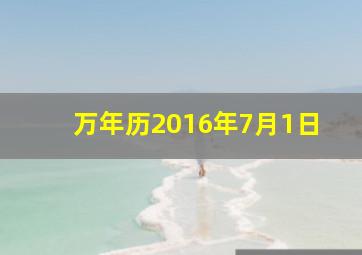 万年历2016年7月1日